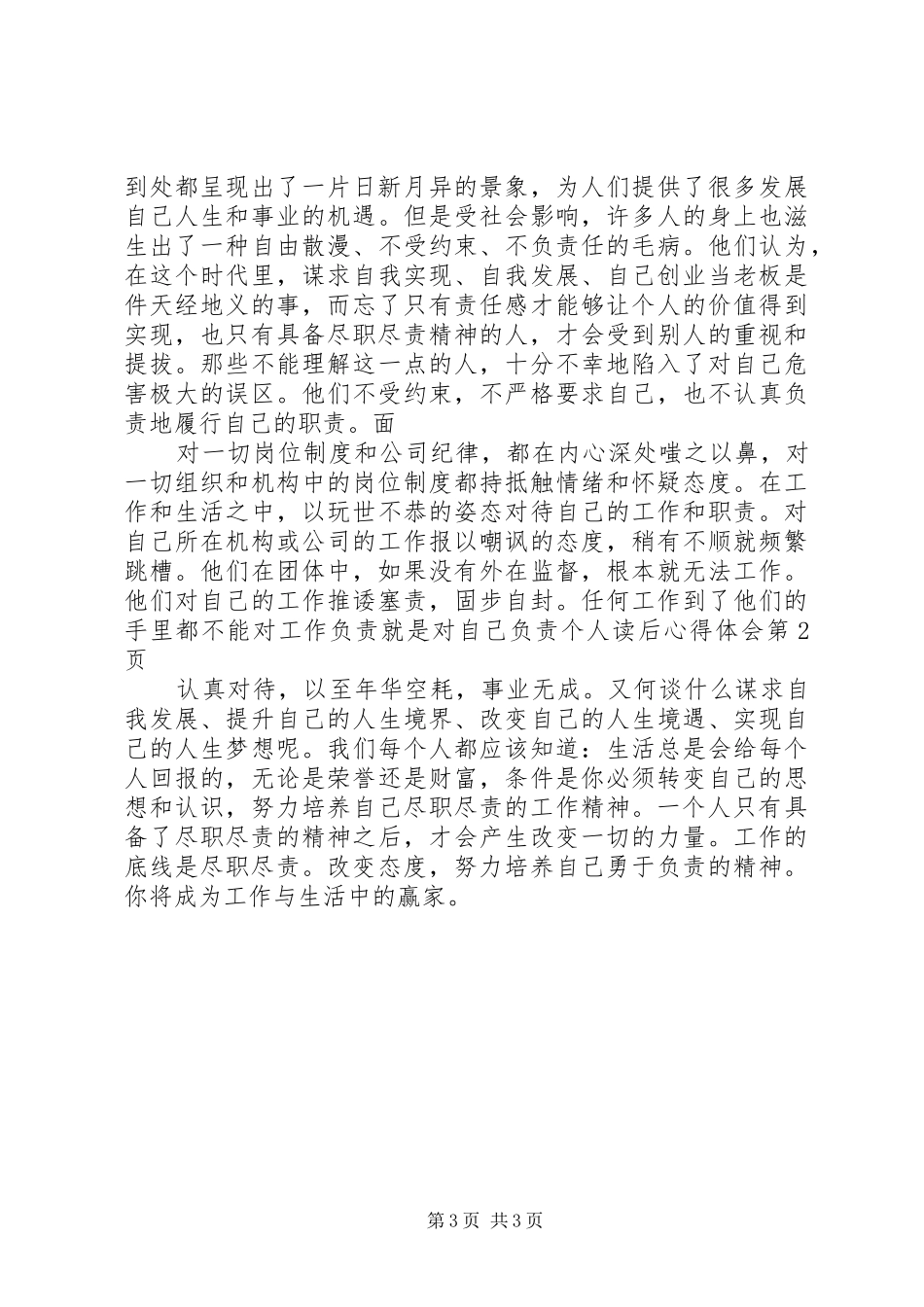 到处都呈现出了一片日新月异的景象，为人们提供了很多发展自己人生和事业的机遇。但是受社会影响，许多人的身上也滋生出了一种自由散漫、不受约束、不负责任的毛病。他们认为，在这个时代里，谋求自我实现、自我发展、自己创业当老板是件天经地义的事，而忘了只有责任感才能够让个人的价值得到实现，也只有具备尽职尽责精神的人，才会受到别人的重视和提拔。那些不能理解这一点的人，十分不幸地陷入了对自己危害极大的误区。他们不受约束，不严格要求自己，也不认真负责地履行自己的职责。面

对一切岗位制度和公司纪律，都在内心深处嗤之以鼻，对一切组织和机构中的岗位制度都持抵触情绪和怀疑态度。在工作和生活之中，以玩世不恭的姿态对待自己的工作和职责。对自己所在机构或公司的工作报以嘲讽的态度，稍有不顺就频繁跳槽。他们在团体中，如果没有外在监督，根本就无法工作。他们对自己的工作推诿塞责，固步自封。任何工作到了他们的手里都不能对工作负责就是对自己负责个人读后心得体会第 2 页

认真对待，以至年华空耗，事业无成。又何谈什么谋求自我发展、提升自己的人生境界、改变自己的人生境遇、实现自己的人生梦想呢。我们每个人都应该知道：生活总是会给每个人回报的，无论是荣誉还是财富，条件是你必须转变自己的思想和认识，努力培养自己尽职尽责的工作精神。一个人只有具备了尽职尽责的精神之后，才会产生改变一切的力量。工作的底线是尽职尽责。改变态度，努力培养自己勇于负责的精神。你将成为工作与生活中的赢家。

第 3 页 共 3 页